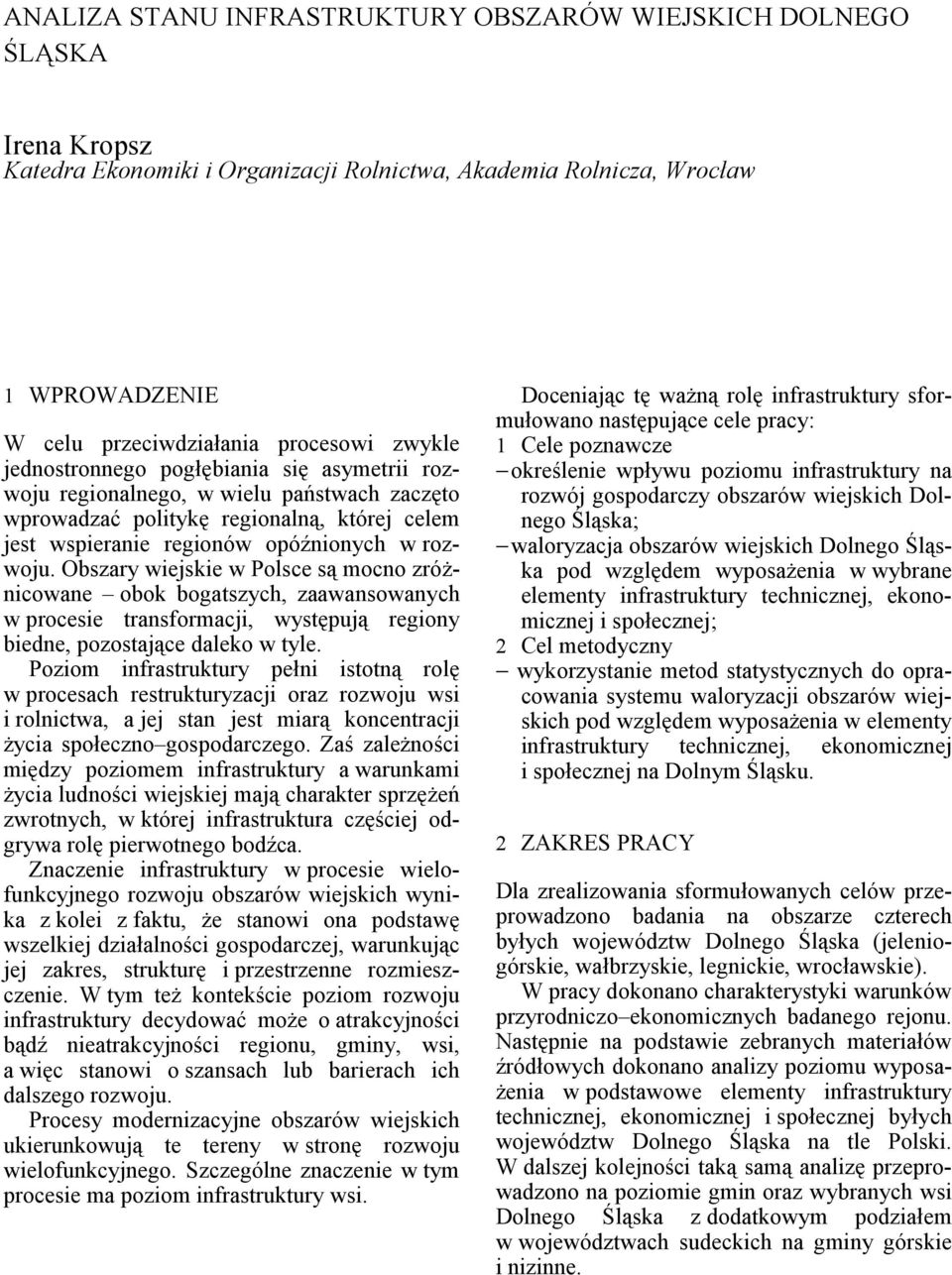 ANALIZA STANU INFRASTRUKTURY OBSZARÓW WIEJSKICH DOLNEGO ŚLĄSKA

Irena Kropsz
Katedra Ekonomiki i Organizacji Rolnictwa, Akademia Rolnicza, Wrocław

1 WPROWADZENIE

W celu przeciwdziałania procesowi zwykle jednostronnego pogłębiania się asymetrii rozwoju regionalnego, w wielu państwach zaczęto wprowadzać politykę regionalną, której celem jest wspieranie regionów opóźnionych w rozwoju. Obszary wiejskie w Polsce są mocno zróżnicowane – obok bogatszych, zaawansowanych w procesie transformacji, występują regiony biedne, pozostające daleko w tyle.

Poziom infrastruktury pełni istotną rolę w procesach restrukturyzacji oraz rozwoju wsi i rolnictwa, a jej stan jest miarą koncentracji życia społeczno–gospodarczego. Zaś zależności między poziomem infrastruktury a warunkami życia ludności wiejskiej mają charakter sprzężeń zwrotnych, w której infrastruktura częściej odgrywa rolę pierwotnego bodźca.

Znaczenie infrastruktury w procesie wielofunkcyjnego rozwoju obszarów wiejskich wynika z kolei z faktu, że stanowi ona podstawę wszelkiej działalności gospodarczej, warunkując jej zakres, strukturę i przestrzenne rozmieszczenie. W tym też kontekście poziom rozwoju infrastruktury decydować może o atrakcyjności bądź nieatrakcyjności regionu, gminy, wsi, a więc stanowi o szansach lub barierach ich dalszego rozwoju.

Procesy modernizacyjne obszarów wiejskich ukierunkowują te tereny w stronę rozwoju wielofunkcyjnego. Szczególne znaczenie w tym procesie ma poziom infrastruktury wsi.

Doceniając tę ważną rolę infrastruktury sformułowano następujące cele pracy:
1 Cele poznawcze
– określenie wpływu poziomu infrastruktury na rozwój gospodarczy obszarów wiejskich Dolnego Śląska;
– waloryzacja obszarów wiejskich Dolnego Śląska pod względem wyposażenia w wybrane elementy infrastruktury technicznej, ekonomicznej i społecznej;
2 Cel metodyczny
– wykorzystanie metod statystycznych do opracowania systemu waloryzacji obszarów wiejskich pod względem wyposażenia w elementy infrastruktury technicznej, ekonomicznej i społecznej na Dolnym Śląsku.

2 ZAKRES PRACY

Dla zrealizowania sformułowanych celów przeprowadzono badania na obszarze czterech byłych województw Dolnego Śląska (jeleniogórskie, wałbrzyskie, legnickie, wrocławskie).

W pracy dokonano charakterystyki warunków przyrodniczo–ekonomicznych badanego rejonu. Następnie na podstawie zebranych materiałów źródłowych dokonano analizy poziomu wyposażenia w podstawowe elementy infrastruktury technicznej, ekonomicznej i społecznej byłych województw Dolnego Śląska na tle Polski. W dalszej kolejności taką samą analizę przeprowadzono na poziomie gmin oraz wybranych wsi Dolnego Śląska z dodatkowym podziałem w województwach sudeckich na gminy górskie i nizinne.